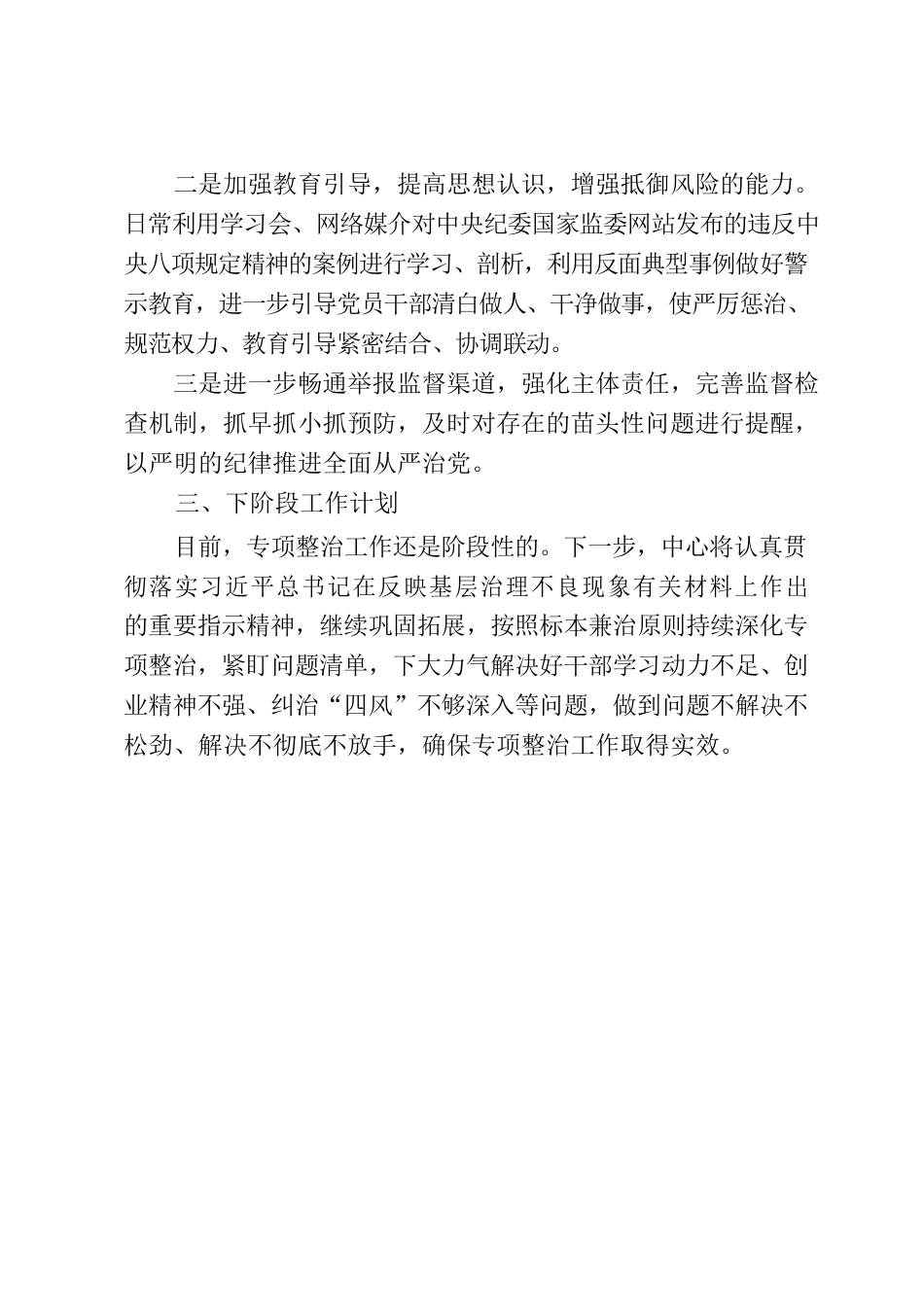 二是加强教育引导，提高思想认识，增强抵御风险的能力。日常利用学习会、网络媒介对中央纪委国家监委网站发布的违反中央八项规定精神的案例进行学习、剖析，利用反面典型事例做好警示教育，进一步引导党员干部清白做人、干净做事，使严厉惩治、规范权力、教育引导紧密结合、协调联动。

三是进一步畅通举报监督渠道，强化主体责任，完善监督检查机制，抓早抓小抓预防，及时对存在的苗头性问题进行提醒，以严明的纪律推进全面从严治党。

三、下阶段工作计划

目前，专项整治工作还是阶段性的。下一步，中心将认真贯彻落实习近平总书记在反映基层治理不良现象有关材料上作出的重要指示精神，继续巩固拓展，按照标本兼治原则持续深化专项整治，紧盯问题清单，下大力气解决好干部学习动力不足、创业精神不强、纠治“四风”不够深入等问题，做到问题不解决不松劲、解决不彻底不放手，确保专项整治工作取得实效。